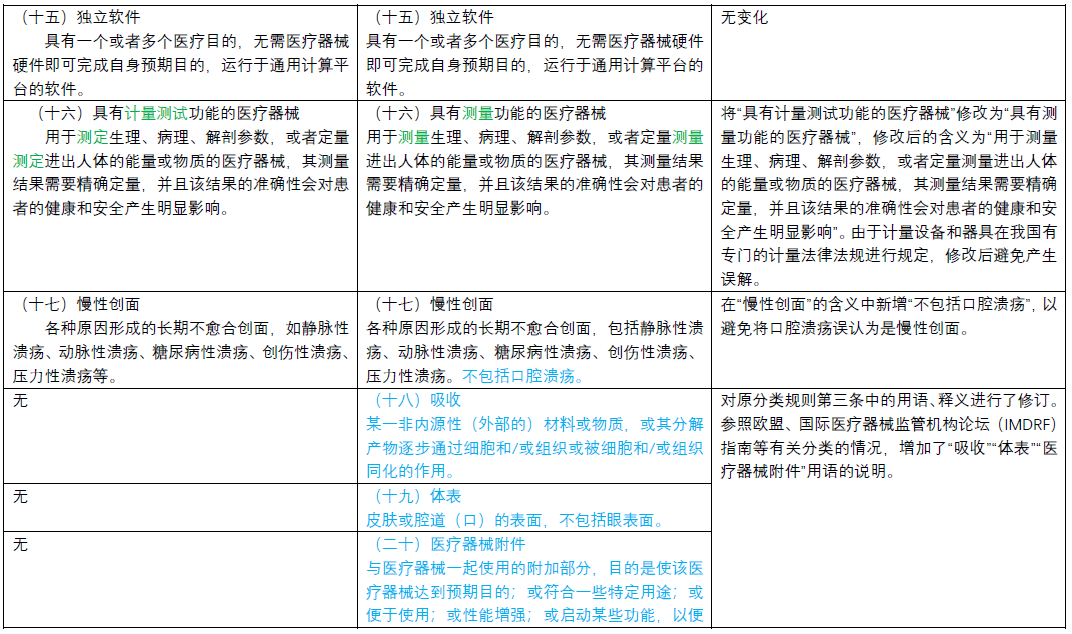 | （十五）独立软件 具有一个或者多个医疗目的，无需医疗器械硬件即可完成自身预期目的，运行于通用计算平台的软件。 | （十五）独立软件 具有一个或者多个医疗目的，无需医疗器械硬件即可完成自身预期目的，运行于通用计算平台的软件。 | 无变化 |
|---|---|---|
| （十六）具有计量测试功能的医疗器械 用于测定生理、病理、解剖参数，或者定量测定进出人体的能量或物质的医疗器械，其测量结果需要精确定量，并且该结果的准确性会对患者的健康和安全产生明显影响。 | （十六）具有测量功能的医疗器械 用于测量生理、病理、解剖参数，或者定量测量进出人体的能量或物质的医疗器械，其测量结果需要精确定量，并且该结果的准确性会对患者的健康和安全产生明显影响。 | 将“具有计量测试功能的医疗器械”修改为“具有测量功能的医疗器械”，修改后的含义为“用于测量生理、病理、解剖参数，或者定量测量进出人体的能量或物质的医疗器械，其测量结果需要精确定量，并且该结果的准确性会对患者的健康和安全产生明显影响”。由于计量设备和器具在我国有专门的计量法律法规进行规定，修改后避免产生误解。 |
| （十七）慢性创面 各种原因形成的长期不愈合创面，如静脉性溃疡、动脉性溃疡、糖尿病性溃疡、创伤性溃疡、压力性溃疡等。 | （十七）慢性创面 各种原因形成的长期不愈合创面，包括静脉性溃疡、动脉性溃疡、糖尿病性溃疡、创伤性溃疡、压力性溃疡。不包括口腔溃疡。 | 在“慢性创面”的含义中新增“不包括口腔溃疡”，以避免将口腔溃疡误认为是慢性创面。 |
| 无 | （十八）吸收 某一非内源性（外部的）材料或物质，或其分解产物逐步通过细胞和/或组织或被细胞和/或组织同化的作用。 | 对原分类规则第三条中的用语、释义进行了修订。参照欧盟、国际医疗器械监管机构论坛（IMDRF）指南等有关分类的情况，增加了“吸收”“体表”“医疗器械附件”用语的说明。 |
| 无 | （十九）体表 皮肤或腔道（口）的表面，不包括眼表面。 | |
| 无 | （二十）医疗器械附件 与医疗器械一起使用的附加部分，目的是使该医疗器械达到预期目的；或符合一些特定用途；或便于使用；或性能增强；或启动某些功能，以便 | |